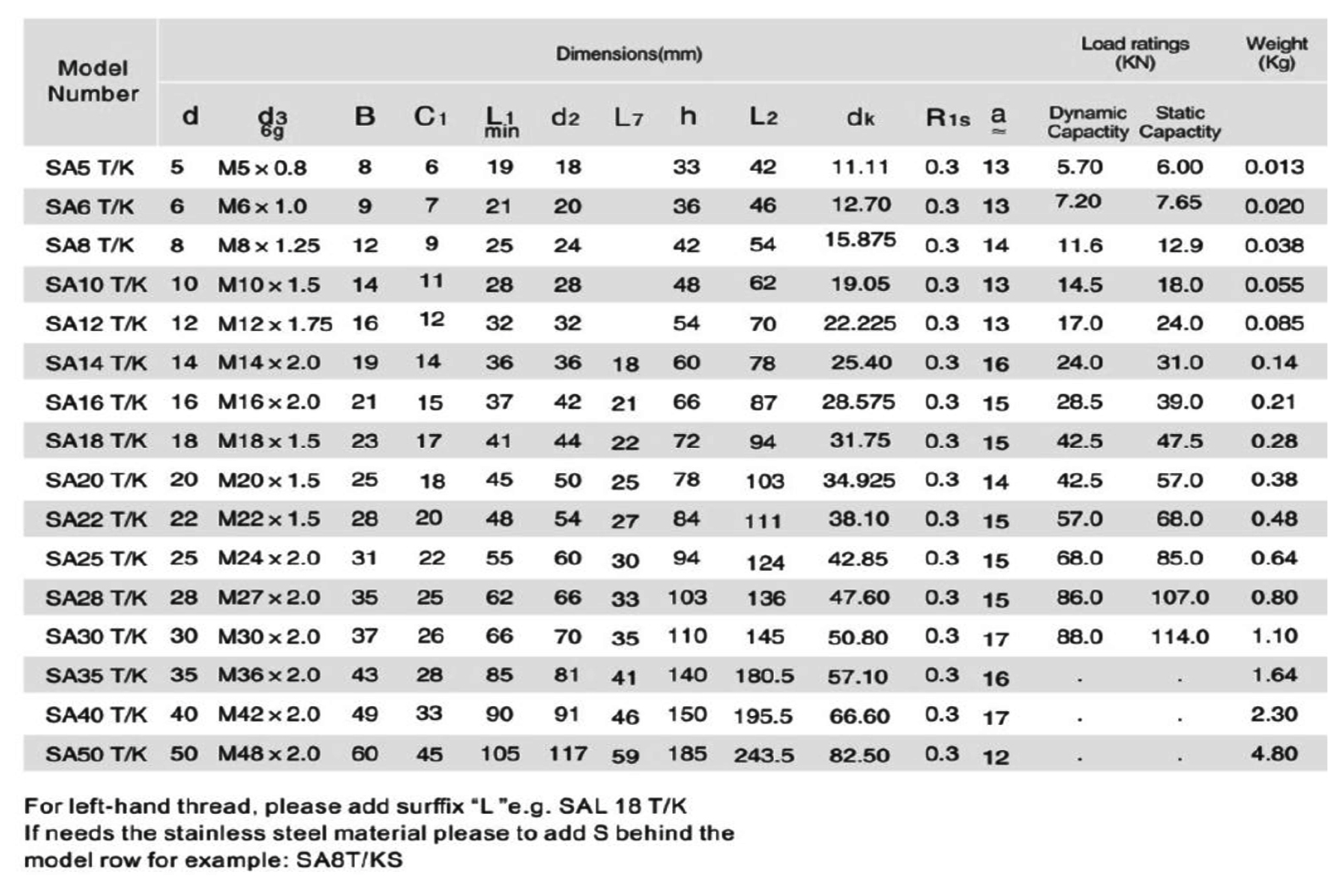 | Model Number | Dimensions(mm) | | | | | | | | | | | | Load ratings (KN) | | Weight (Kg) |
|---|---|---|---|---|---|---|---|---|---|---|---|---|---|---|---|
| | d | $d_3$ 6g | B | $C_1$ | $L_1$ min | $d_2$ | $L_7$ | h | $L_2$ | $d_k$ | $R_{1s}$ | a ≈ | Dynamic Capactity | Static Capactity | |
| SA5 T/K | 5 | M5×0.8 | 8 | 6 | 19 | 18 | | 33 | 42 | 11.11 | 0.3 | 13 | 5.70 | 6.00 | 0.013 |
| SA6 T/K | 6 | M6×1.0 | 9 | 7 | 21 | 20 | | 36 | 46 | 12.70 | 0.3 | 13 | 7.20 | 7.65 | 0.020 |
| SA8 T/K | 8 | M8×1.25 | 12 | 9 | 25 | 24 | | 42 | 54 | 15.875 | 0.3 | 14 | 11.6 | 12.9 | 0.038 |
| SA10 T/K | 10 | M10×1.5 | 14 | 11 | 28 | 28 | | 48 | 62 | 19.05 | 0.3 | 13 | 14.5 | 18.0 | 0.055 |
| SA12 T/K | 12 | M12×1.75 | 16 | 12 | 32 | 32 | | 54 | 70 | 22.225 | 0.3 | 13 | 17.0 | 24.0 | 0.085 |
| SA14 T/K | 14 | M14×2.0 | 19 | 14 | 36 | 36 | 18 | 60 | 78 | 25.40 | 0.3 | 16 | 24.0 | 31.0 | 0.14 |
| SA16 T/K | 16 | M16×2.0 | 21 | 15 | 37 | 42 | 21 | 66 | 87 | 28.575 | 0.3 | 15 | 28.5 | 39.0 | 0.21 |
| SA18 T/K | 18 | M18×1.5 | 23 | 17 | 41 | 44 | 22 | 72 | 94 | 31.75 | 0.3 | 15 | 42.5 | 47.5 | 0.28 |
| SA20 T/K | 20 | M20×1.5 | 25 | 18 | 45 | 50 | 25 | 78 | 103 | 34.925 | 0.3 | 14 | 42.5 | 57.0 | 0.38 |
| SA22 T/K | 22 | M22×1.5 | 28 | 20 | 48 | 54 | 27 | 84 | 111 | 38.10 | 0.3 | 15 | 57.0 | 68.0 | 0.48 |
| SA25 T/K | 25 | M24×2.0 | 31 | 22 | 55 | 60 | 30 | 94 | 124 | 42.85 | 0.3 | 15 | 68.0 | 85.0 | 0.64 |
| SA28 T/K | 28 | M27×2.0 | 35 | 25 | 62 | 66 | 33 | 103 | 136 | 47.60 | 0.3 | 15 | 86.0 | 107.0 | 0.80 |
| SA30 T/K | 30 | M30×2.0 | 37 | 26 | 66 | 70 | 35 | 110 | 145 | 50.80 | 0.3 | 17 | 88.0 | 114.0 | 1.10 |
| SA35 T/K | 35 | M36×2.0 | 43 | 28 | 85 | 81 | 41 | 140 | 180.5 | 57.10 | 0.3 | 16 | . | . | 1.64 |
| SA40 T/K | 40 | M42×2.0 | 49 | 33 | 90 | 91 | 46 | 150 | 195.5 | 66.60 | 0.3 | 17 | . | . | 2.30 |
| SA50 T/K | 50 | M48×2.0 | 60 | 45 | 105 | 117 | 59 | 185 | 243.5 | 82.50 | 0.3 | 12 | . | . | 4.80 |

For left-hand thread, please add surffix "L "e.g. SAL 18 T/K
If needs the stainless steel material please to add S behind the model row for example: SA8T/KS